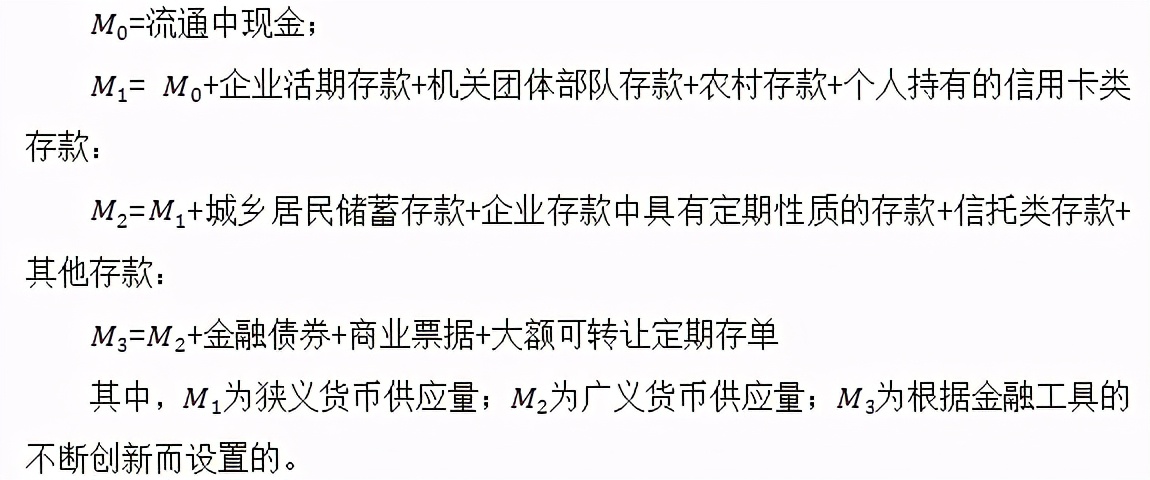 $M_0$=流通中现金；

$M_1$= $M_0$+企业活期存款+机关团体部队存款+农村存款+个人持有的信用卡类存款：

$M_2$=$M_1$+城乡居民储蓄存款+企业存款中具有定期性质的存款+信托类存款+其他存款：

$M_3$=$M_2$+金融债券+商业票据+大额可转让定期存单

其中，$M_1$为狭义货币供应量；$M_2$为广义货币供应量；$M_3$为根据金融工具的不断创新而设置的。